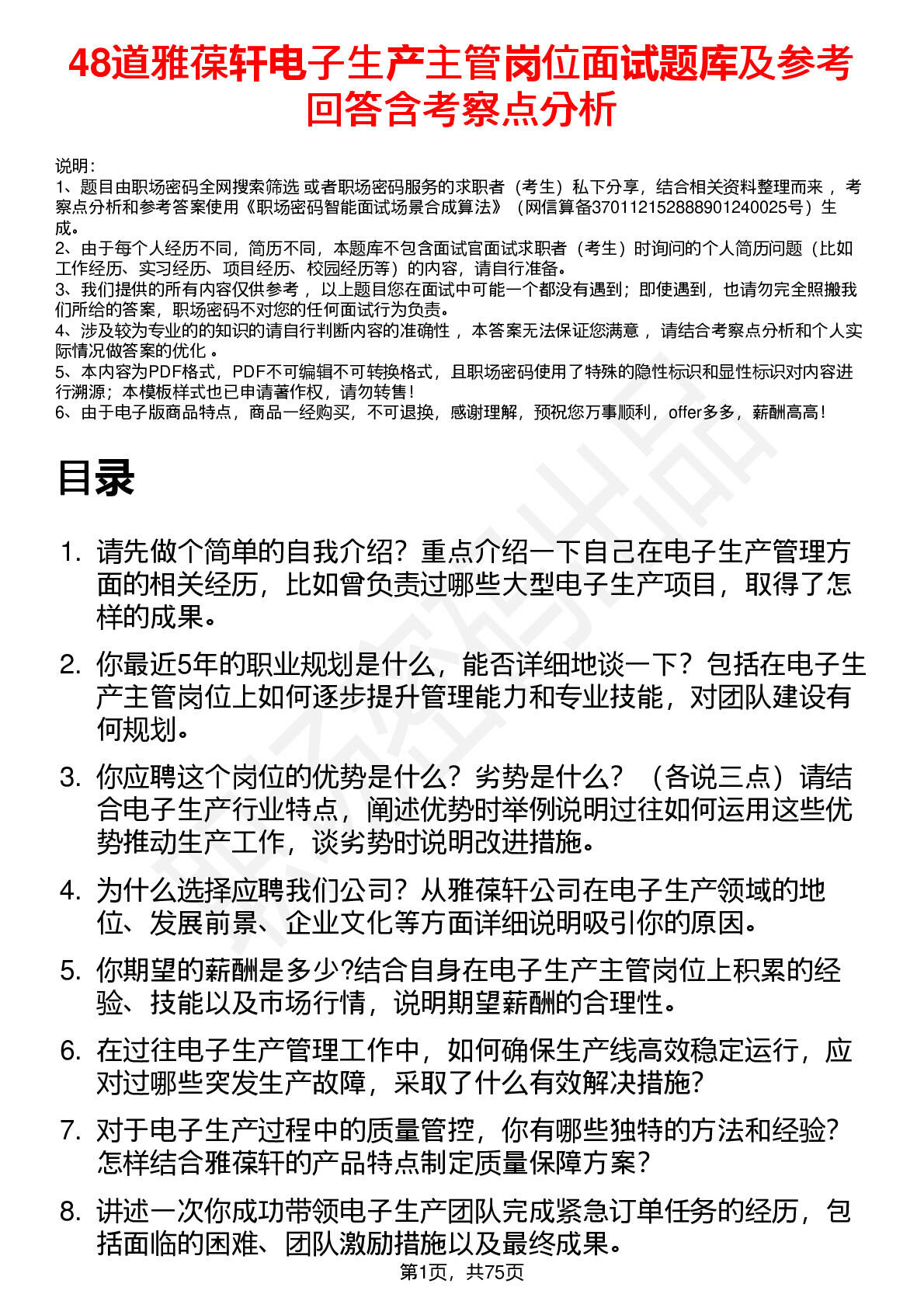 48道雅葆轩电子生产主管岗位面试题库及参考回答含考察点分析

说明：
1、题目由职场密码全网搜索筛选 或者职场密码服务的求职者（考生）私下分享，结合相关资料整理而来 ，考察点分析和参考答案使用《职场密码智能面试场景合成算法》（网信算备370112152888901240025号）生成。
2、由于每个人经历不同，简历不同，本题库不包含面试官面试求职者（考生）时询问的个人简历问题（比如工作经历、实习经历、项目经历、校园经历等）的内容，请自行准备。
3、我们提供的所有内容仅供参考 ，以上题目您在面试中可能一个都没有遇到；即使遇到，也请勿完全照搬我们所给的答案，职场密码不对您的任何面试行为负责。
4、涉及较为专业的的知识的请自行判断内容的准确性 ，本答案无法保证您满意 ，请结合考察点分析和个人实际情况做答案的优化 。
5、本内容为PDF格式，PDF不可编辑不可转换格式，且职场密码使用了特殊的隐性标识和显性标识对内容进行溯源；本模板样式也已申请著作权，请勿转售！
6、由于电子版商品特点，商品一经购买，不可退换，感谢理解，预祝您万事顺利，offer多多，薪酬高高！

目录

1. 请先做个简单的自我介绍？重点介绍一下自己在电子生产管理方面的相关经历，比如曾负责过哪些大型电子生产项目，取得了怎样的成果。

2. 你最近5年的职业规划是什么，能否详细地谈一下？包括在电子生产主管岗位上如何逐步提升管理能力和专业技能，对团队建设有何规划。

3. 你应聘这个岗位的优势是什么？劣势是什么？（各说三点）请结合电子生产行业特点，阐述优势时举例说明过往如何运用这些优势推动生产工作，谈劣势时说明改进措施。

4. 为什么选择应聘我们公司？从雅葆轩公司在电子生产领域的地位、发展前景、企业文化等方面详细说明吸引你的原因。

5. 你期望的薪酬是多少?结合自身在电子生产主管岗位上积累的经验、技能以及市场行情，说明期望薪酬的合理性。

6. 在过往电子生产管理工作中，如何确保生产线高效稳定运行，应对过哪些突发生产故障，采取了什么有效解决措施?

7. 对于电子生产过程中的质量管控，你有哪些独特的方法和经验?怎样结合雅葆轩的产品特点制定质量保障方案？

8. 讲述一次你成功带领电子生产团队完成紧急订单任务的经历，包括面临的困难、团队激励措施以及最终成果。

第1页，共75页